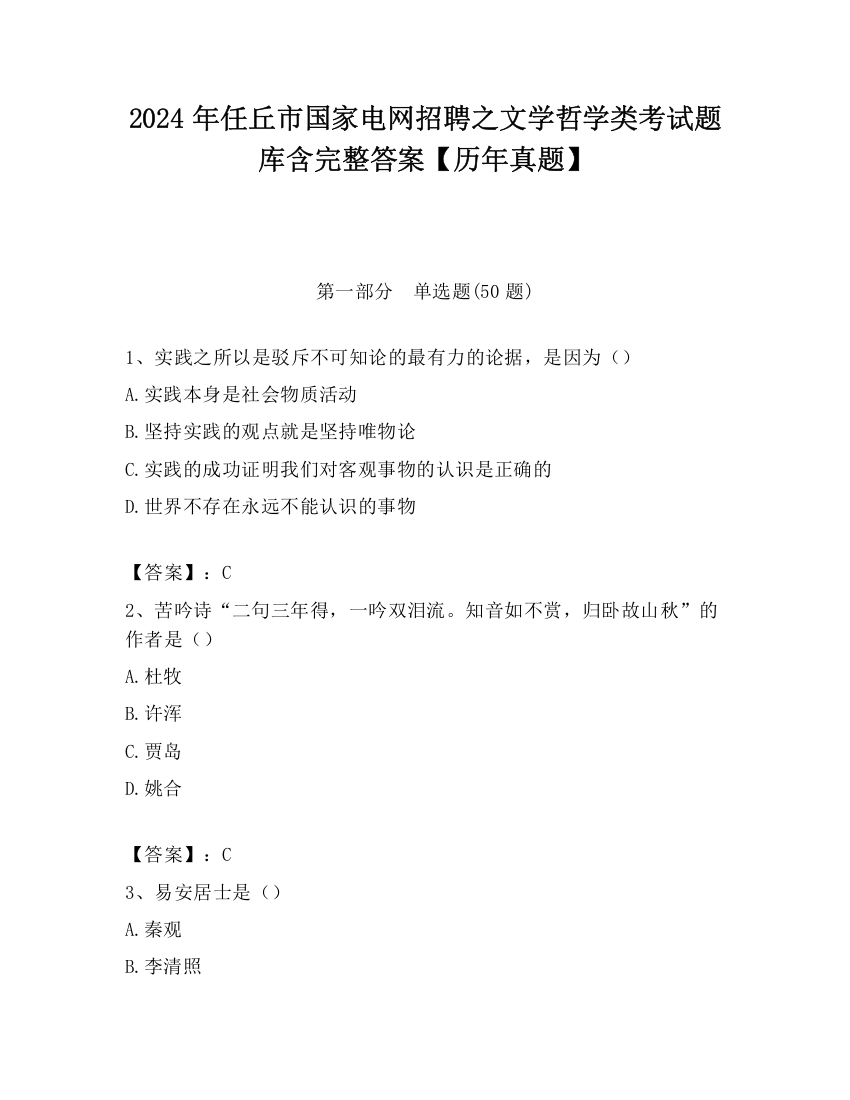 2024 年任丘市国家电网招聘之文学哲学类考试题库含完整答案【历年真题】

第一部分　单选题(50 题)

1、实践之所以是驳斥不可知论的最有力的论据，是因为（）

A.实践本身是社会物质活动

B.坚持实践的观点就是坚持唯物论

C.实践的成功证明我们对客观事物的认识是正确的

D.世界不存在永远不能认识的事物

【答案】：C

2、苦吟诗“二句三年得，一吟双泪流。知音如不赏，归卧故山秋”的作者是（）

A.杜牧

B.许浑

C.贾岛

D.姚合

【答案】：C

3、易安居士是（）

A.秦观

B.李清照